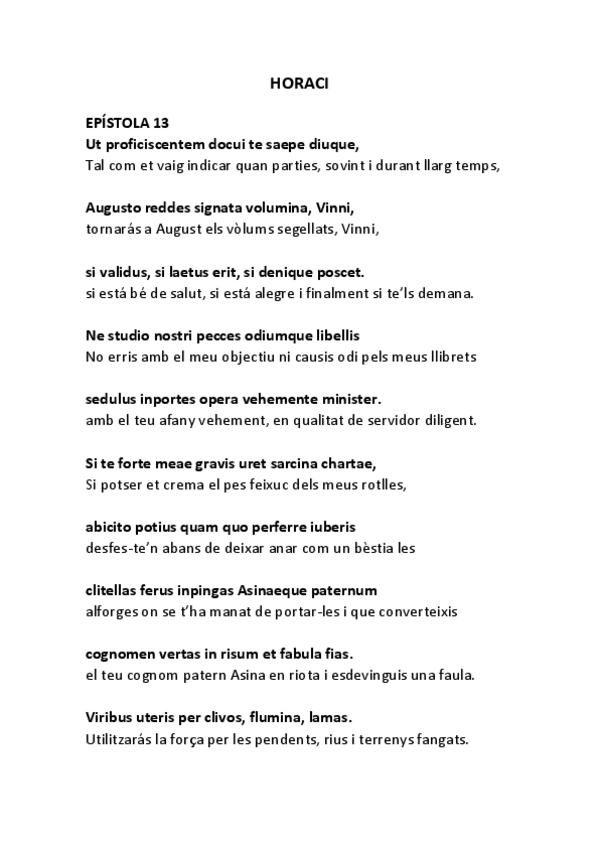 HORACI

EPÍSTOLA 13
Ut proficiscentem docui te saepe diuque,
Tal com et vaig indicar quan parties, sovint i durant llarg temps,

Augusto reddes signata volumina, Vinni,
tornarás a August els vòlums segellats, Vinni,

si validus, si laetus erit, si denique poscet.
si está bé de salut, si está alegre i finalment si te'ls demana.

Ne studio nostri pecces odiumque libellis
No erris amb el meu objectiu ni causis odi pels meus llibrets

sedulus inportes opera vehemente minister.
amb el teu afany vehement, en qualitat de servidor diligent.

Si te forte meae gravis uret sarcina chartae,
Si potser et crema el pes feixuc dels meus rotlles,

abicito potius quam quo perferre iuberis
desfes-te'n abans de deixar anar com un bèstia les

clitellas ferus inpingas Asinaeque paternum
alforges on se t'ha manat de portar-les i que converteixis

cognomen vertas in risum et fabula fias.
el teu cognom patern Asina en riota i esdevinguis una faula.

Viribus uteris per clivos, flumina, lamas.
Utilitzarás la força per les pendents, rius i terrenys fangats.